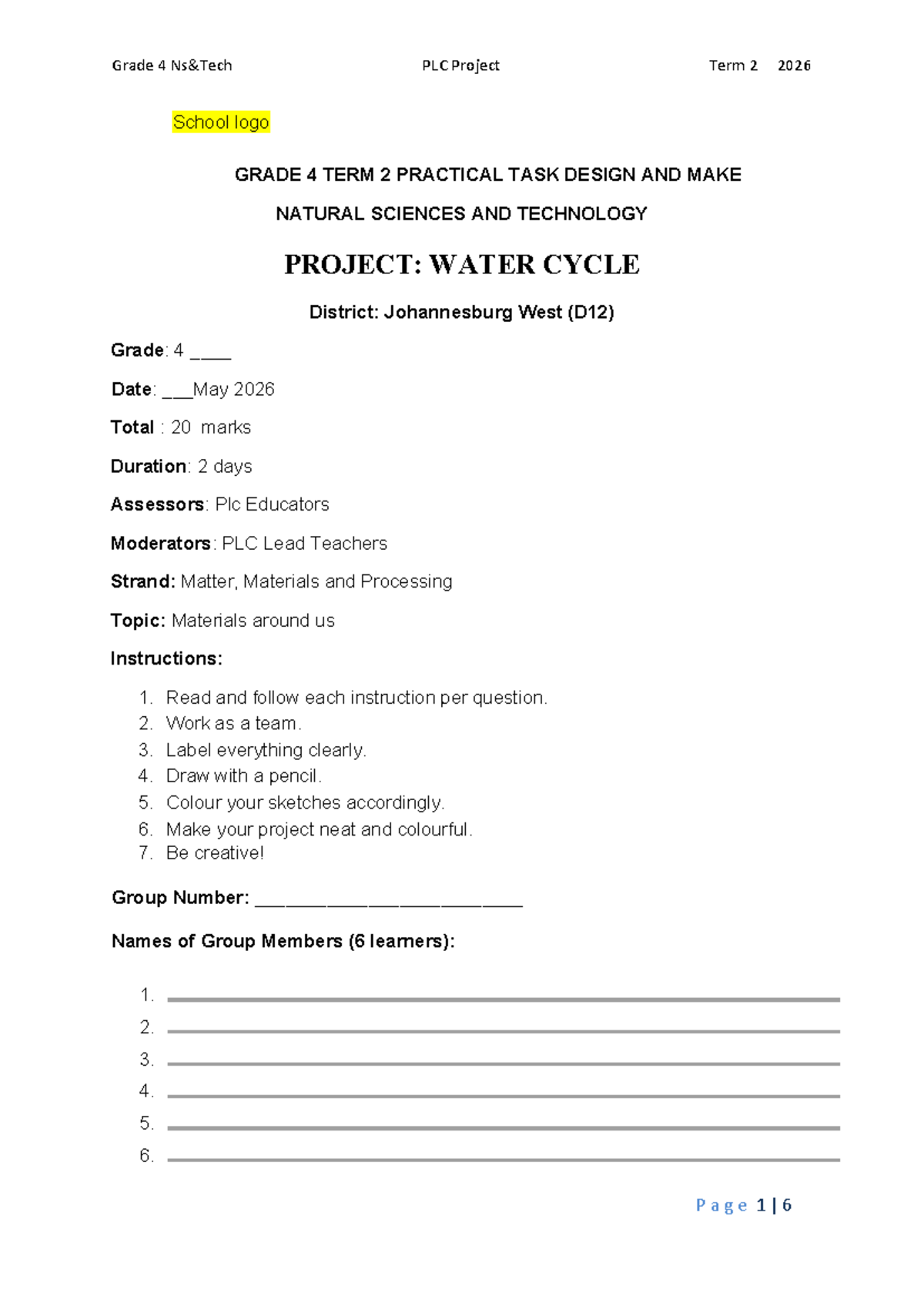 Grade 4 Ns&Tech PLC Project Term 2 2026

School logo

GRADE 4 TERM 2 PRACTICAL TASK DESIGN AND MAKE

NATURAL SCIENCES AND TECHNOLOGY

PROJECT: WATER CYCLE

District: Johannesburg West (D12)

Grade: 4 ____

Date: ____May 2026

Total : 20 marks

Duration: 2 days

Assessors: Plc Educators

Moderators: PLC Lead Teachers

Strand: Matter, Materials and Processing

Topic: Materials around us

Instructions:

1. Read and follow each instruction per question.
2. Work as a team.
3. Label everything clearly.
4. Draw with a pencil.
5. Colour your sketches accordingly.
6. Make your project neat and colourful.
7. Be creative!

Group Number: ____

Names of Group Members (6 learners):

1. ____
2. ____
3. ____
4. ____
5. ____
6. ____

Page 1 | 6